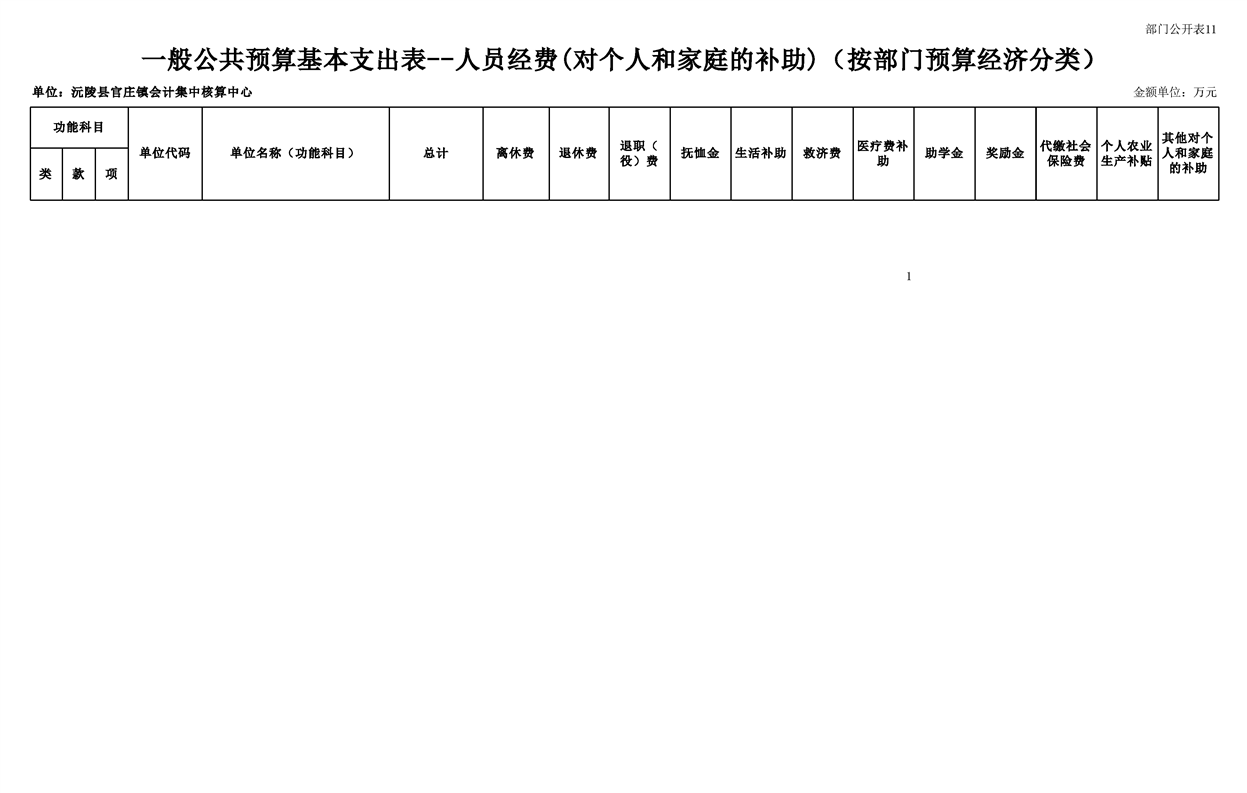 部门公开表11

一般公共预算基本支出表--人员经费(对个人和家庭的补助)（按部门预算经济分类）

单位：沅陵县官庄镇会计集中核算中心

金额单位：万元

| 功能科目 |  |  | 单位代码 | 单位名称（功能科目） | 总计 | 离休费 | 退休费 | 退职（役）费 | 抚恤金 | 生活补助 | 救济费 | 医疗费补助 | 助学金 | 奖励金 | 代缴社会保险费 | 个人农业生产补贴 | 其他对个人和家庭的补助 |
|---|---|---|---|---|---|---|---|---|---|---|---|---|---|---|---|---|---|
| 类 | 款 | 项 |  |  |  |  |  |  |  |  |  |  |  |  |  |  |  |

1